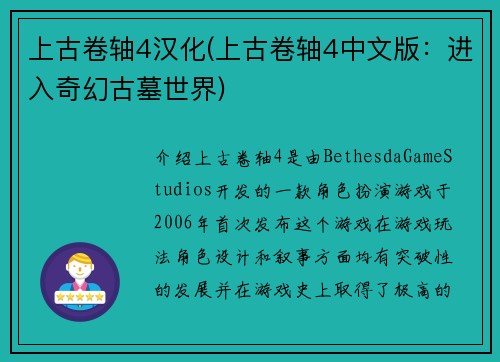 上古卷轴4汉化(上古卷轴4中文版：进入奇幻古墓世界)

介绍上古卷轴4是由BethesdaGameStudios开发的一款角色扮演游戏于2006年首次发布这个游戏在游戏玩法角色设计和叙事方面均有突破性的发展并在游戏史上取得了极高的